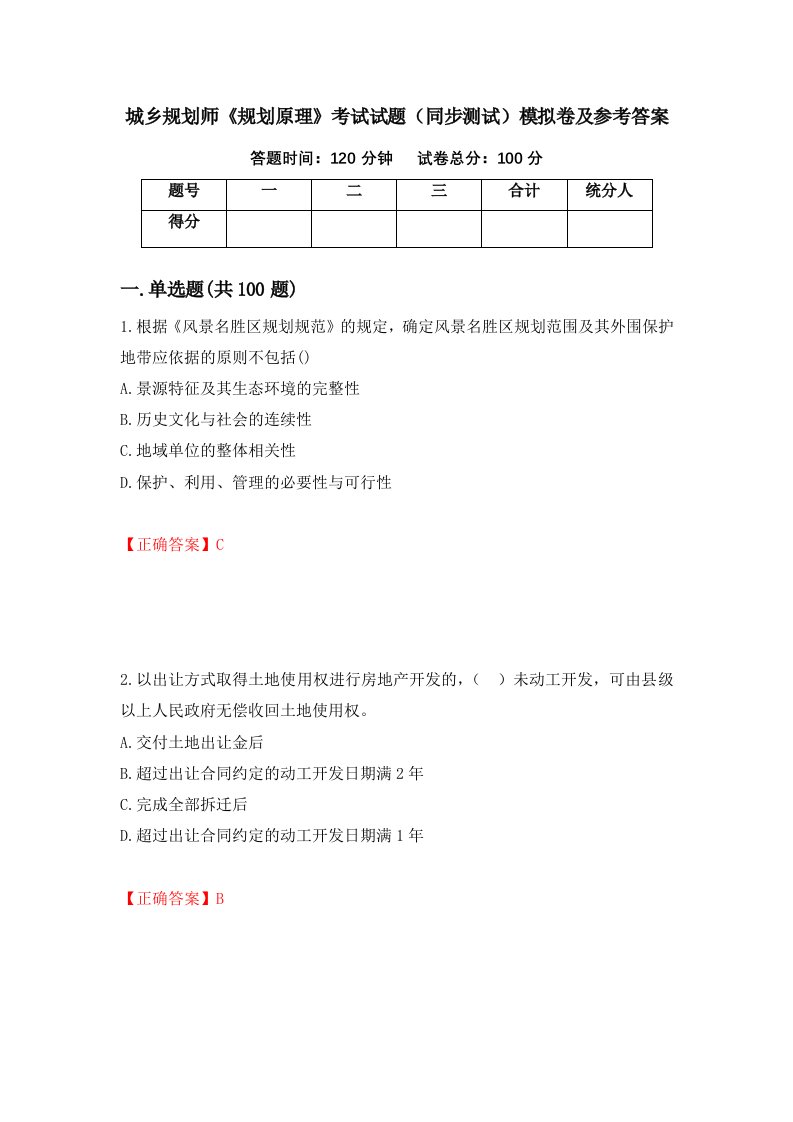 城乡规划师《规划原理》考试试题（同步测试）模拟卷及参考答案

答题时间：120 分钟　　试卷总分：100 分

| 题号 | 一 | 二 | 三 | 合计 | 统分人 |
|---|---|---|---|---|---|
| 得分 | | | | | |

一.单选题(共 100 题)

1.根据《风景名胜区规划规范》的规定，确定风景名胜区规划范围及其外围保护地带应依据的原则不包括()

A.景源特征及其生态环境的完整性

B.历史文化与社会的连续性

C.地域单位的整体相关性

D.保护、利用、管理的必要性与可行性

【正确答案】C

2.以出让方式取得土地使用权进行房地产开发的，（　）未动工开发，可由县级以上人民政府无偿收回土地使用权。

A.交付土地出让金后

B.超过出让合同约定的动工开发日期满 2 年

C.完成全部拆迁后

D.超过出让合同约定的动工开发日期满 1 年

【正确答案】B